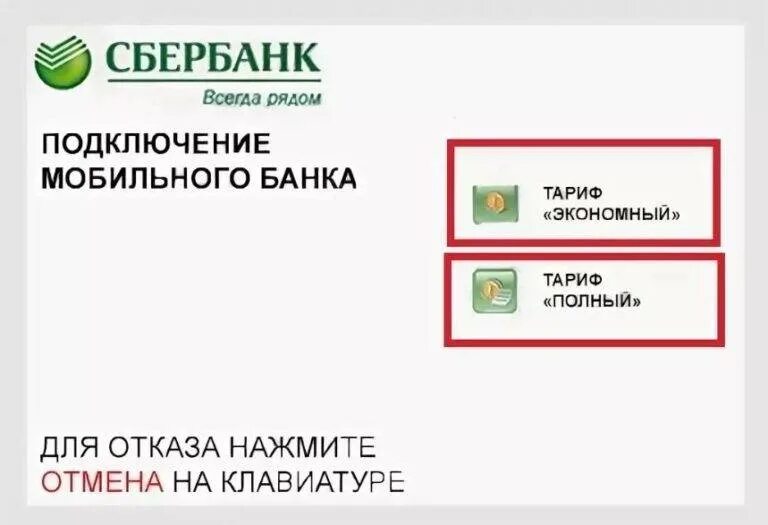 СБЕРБАНК
Всегда рядом

ПОДКЛЮЧЕНИЕ МОБИЛЬНОГО БАНКА

ТАРИФ «ЭКОНОМНЫЙ»

ТАРИФ «ПОЛНЫЙ»

ДЛЯ ОТКАЗА НАЖМИТЕ ОТМЕНА НА КЛАВИАТУРЕ